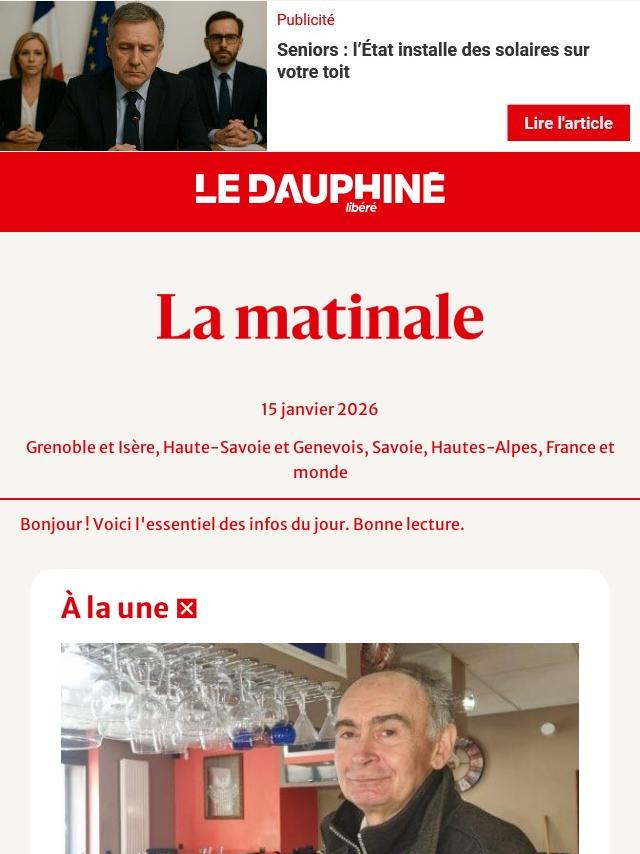 Publicité

Seniors : l'État installe des solaires sur votre toit

Lire l'article

LE DAUPHINÉ libéré

La matinale

15 janvier 2026

Grenoble et Isère, Haute-Savoie et Genevois, Savoie, Hautes-Alpes, France et monde

Bonjour ! Voici l'essentiel des infos du jour. Bonne lecture.

À la une